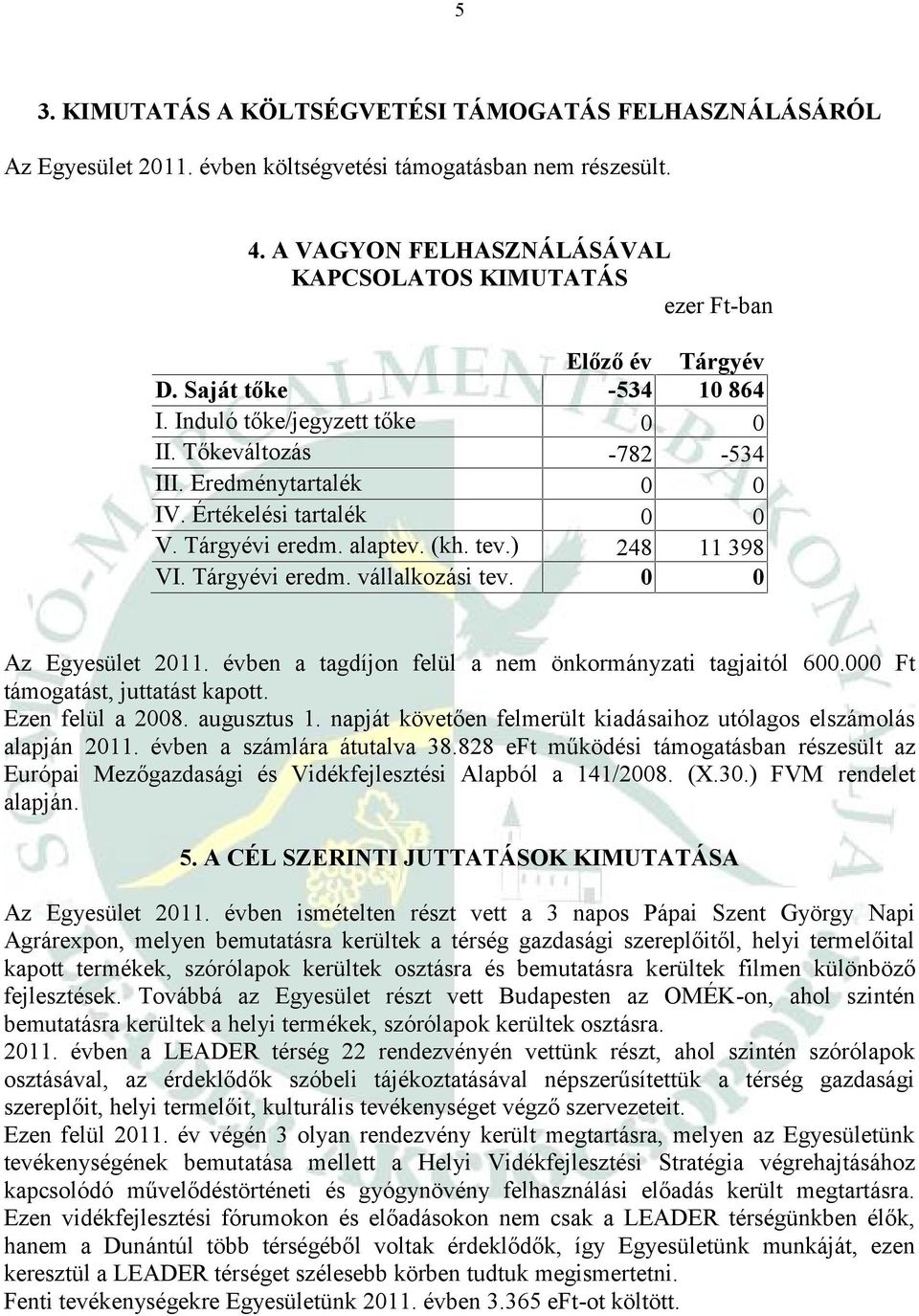 5

3. KIMUTATÁS A KÖLTSÉGVETÉSI TÁMOGATÁS FELHASZNÁLÁSÁRÓL

Az Egyesület 2011. évben költségvetési támogatásban nem részesült.

4. A VAGYON FELHASZNÁLÁSÁVAL KAPCSOLATOS KIMUTATÁS

ezer Ft-ban

| | Előző év | Tárgyév |
|---|---|---|
| D. Saját tőke | -534 | 10 864 |
| I. Induló tőke/jegyzett tőke | 0 | 0 |
| II. Tőkeváltozás | -782 | -534 |
| III. Eredménytartalék | 0 | 0 |
| IV. Értékelési tartalék | 0 | 0 |
| V. Tárgyévi eredm. alaptev. (kh. tev.) | 248 | 11 398 |
| VI. Tárgyévi eredm. vállalkozási tev. | 0 | 0 |

Az Egyesület 2011. évben a tagdíjon felül a nem önkormányzati tagjaitól 600.000 Ft támogatást, juttatást kapott.
Ezen felül a 2008. augusztus 1. napját követően felmerült kiadásaihoz utólagos elszámolás alapján 2011. évben a számlára átutalva 38.828 eFt működési támogatásban részesült az Európai Mezőgazdasági és Vidékfejlesztési Alapból a 141/2008. (X.30.) FVM rendelet alapján.

5. A CÉL SZERINTI JUTTATÁSOK KIMUTATÁSA

Az Egyesület 2011. évben ismételten részt vett a 3 napos Pápai Szent György Napi Agrárexpon, melyen bemutatásra kerültek a térség gazdasági szereplőitől, helyi termelőital kapott termékek, szórólapok kerültek osztásra és bemutatásra kerültek filmen különböző fejlesztések. Továbbá az Egyesület részt vett Budapesten az OMÉK-on, ahol szintén bemutatásra kerültek a helyi termékek, szórólapok kerültek osztásra.
2011. évben a LEADER térség 22 rendezvényén vettünk részt, ahol szintén szórólapok osztásával, az érdeklődők szóbeli tájékoztatásával népszerűsítettük a térség gazdasági szereplőit, helyi termelőit, kulturális tevékenységet végző szervezeteit.
Ezen felül 2011. év végén 3 olyan rendezvény került megtartásra, melyen az Egyesületünk tevékenységének bemutatása mellett a Helyi Vidékfejlesztési Stratégia végrehajtásához kapcsolódó művelődéstörténeti és gyógynövény felhasználási előadás került megtartásra. Ezen vidékfejlesztési fórumokon és előadásokon nem csak a LEADER térségünkben élők, hanem a Dunántúl több térségéből voltak érdeklődők, így Egyesületünk munkáját, ezen keresztül a LEADER térséget szélesebb körben tudtuk megismertetni.
Fenti tevékenységekre Egyesületünk 2011. évben 3.365 eFt-ot költött.